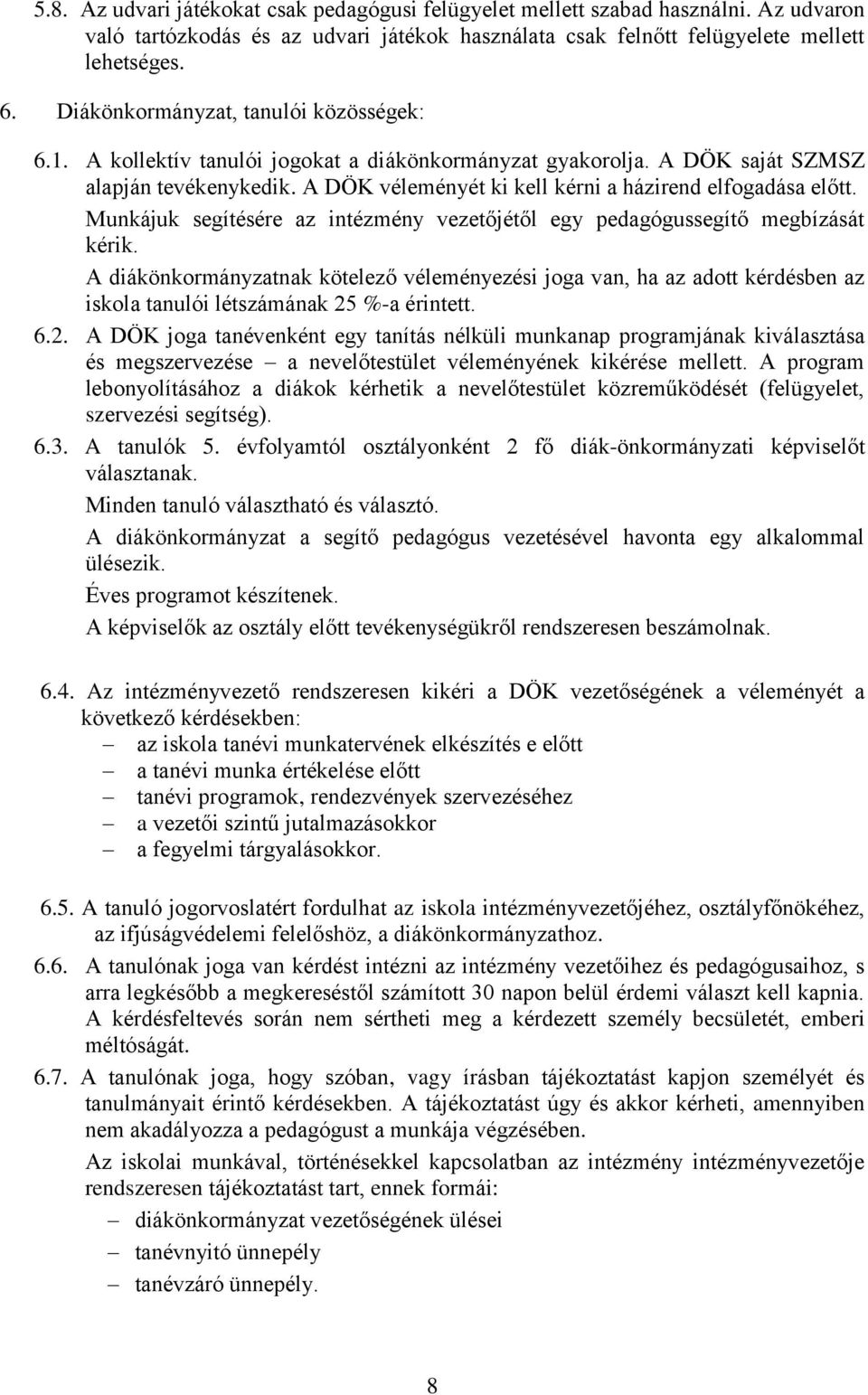 5.8. Az udvari játékokat csak pedagógusi felügyelet mellett szabad használni. Az udvaron való tartózkodás és az udvari játékok használata csak felnőtt felügyelete mellett lehetséges.

6. Diákönkormányzat, tanulói közösségek:

6.1. A kollektív tanulói jogokat a diákönkormányzat gyakorolja. A DÖK saját SZMSZ alapján tevékenykedik. A DÖK véleményét ki kell kérni a házirend elfogadása előtt. Munkájuk segítésére az intézmény vezetőjétől egy pedagógussegítő megbízását kérik.

A diákönkormányzatnak kötelező véleményezési joga van, ha az adott kérdésben az iskola tanulói létszámának 25 %-a érintett.

6.2. A DÖK joga tanévenként egy tanítás nélküli munkanap programjának kiválasztása és megszervezése – a nevelőtestület véleményének kikérése mellett. A program lebonyolításához a diákok kérhetik a nevelőtestület közreműködését (felügyelet, szervezési segítség).

6.3. A tanulók 5. évfolyamtól osztályonként 2 fő diák-önkormányzati képviselőt választanak.

Minden tanuló választható és választó.

A diákönkormányzat a segítő pedagógus vezetésével havonta egy alkalommal ülésezik.

Éves programot készítenek.

A képviselők az osztály előtt tevékenységükről rendszeresen beszámolnak.

6.4. Az intézményvezető rendszeresen kikéri a DÖK vezetőségének a véleményét a következő kérdésekben:
– az iskola tanévi munkatervének elkészítés e előtt
– a tanévi munka értékelése előtt
– tanévi programok, rendezvények szervezéséhez
– a vezetői szintű jutalmazásokkor
– a fegyelmi tárgyalásokkor.

6.5. A tanuló jogorvoslatért fordulhat az iskola intézményvezetőjéhez, osztályfőnökéhez, az ifjúságvédelemi felelőshöz, a diákönkormányzathoz.

6.6. A tanulónak joga van kérdést intézni az intézmény vezetőihez és pedagógusaihoz, s arra legkésőbb a megkereséstől számított 30 napon belül érdemi választ kell kapnia. A kérdésfeltevés során nem sértheti meg a kérdezett személy becsületét, emberi méltóságát.

6.7. A tanulónak joga, hogy szóban, vagy írásban tájékoztatást kapjon személyét és tanulmányait érintő kérdésekben. A tájékoztatást úgy és akkor kérheti, amennyiben nem akadályozza a pedagógust a munkája végzésében.

Az iskolai munkával, történésekkel kapcsolatban az intézmény intézményvezetője rendszeresen tájékoztatást tart, ennek formái:
– diákönkormányzat vezetőségének ülései
– tanévnyitó ünnepély
– tanévzáró ünnepély.

8